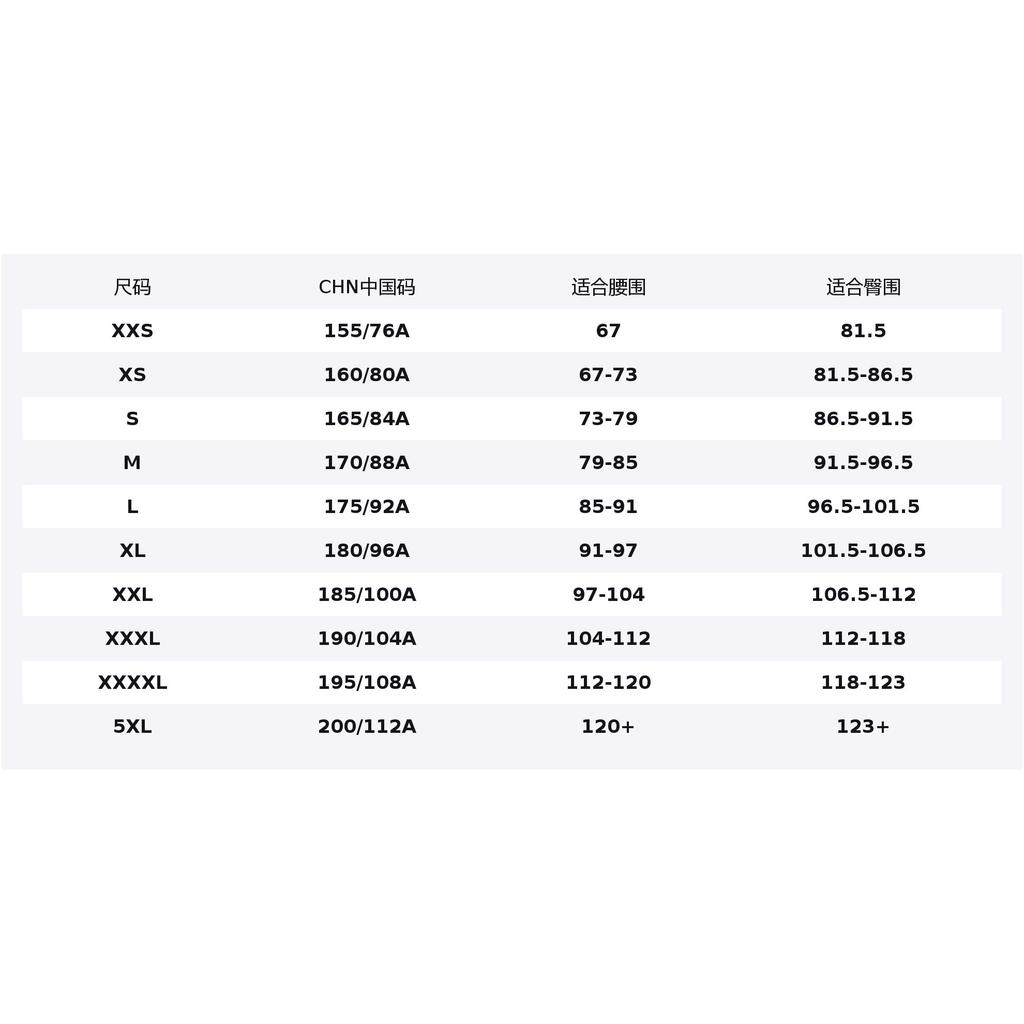 | 尺码 | CHN中国码 | 适合腰围 | 适合臀围 |
|---|---|---|---|
| XXS | 155/76A | 67 | 81.5 |
| XS | 160/80A | 67-73 | 81.5-86.5 |
| S | 165/84A | 73-79 | 86.5-91.5 |
| M | 170/88A | 79-85 | 91.5-96.5 |
| L | 175/92A | 85-91 | 96.5-101.5 |
| XL | 180/96A | 91-97 | 101.5-106.5 |
| XXL | 185/100A | 97-104 | 106.5-112 |
| XXXL | 190/104A | 104-112 | 112-118 |
| XXXXL | 195/108A | 112-120 | 118-123 |
| 5XL | 200/112A | 120+ | 123+ |